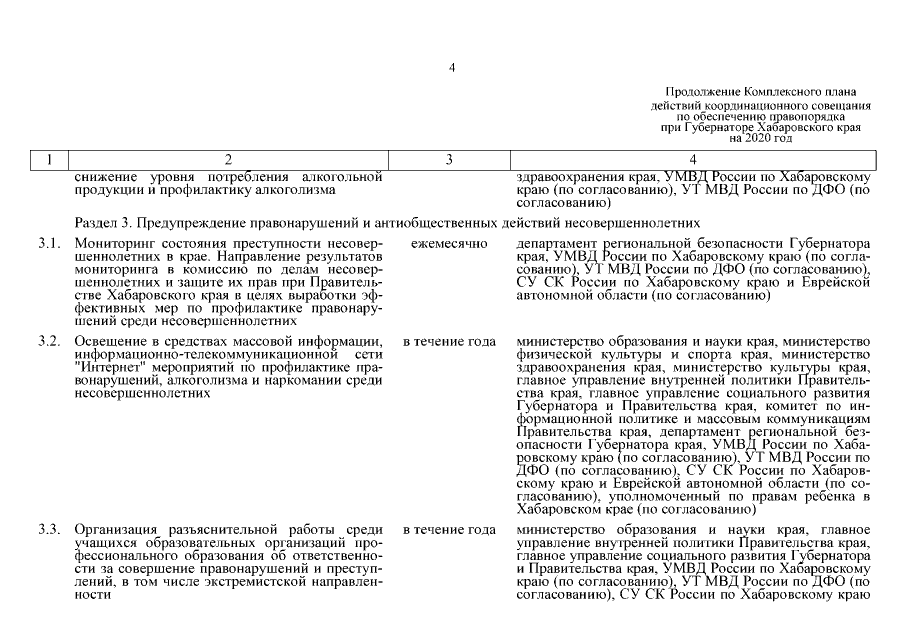 4

Продолжение Комплексного плана действий координационного совещания по обеспечению правопорядка при Губернаторе Хабаровского края на 2020 год

| 1 | 2 | 3 | 4 |
|---|---|---|---|
| | снижение уровня потребления алкогольной продукции и профилактику алкоголизма | | здравоохранения края, УМВД России по Хабаровскому краю (по согласованию), УТ МВД России по ДФО (по согласованию) |
| | Раздел 3. Предупреждение правонарушений и антиобщественных действий несовершеннолетних | | |
| 3.1. | Мониторинг состояния преступности несовершеннолетних в крае. Направление результатов мониторинга в комиссию по делам несовершеннолетних и защите их прав при Правительстве Хабаровского края в целях выработки эффективных мер по профилактике правонарушений среди несовершеннолетних | ежемесячно | департамент региональной безопасности Губернатора края, УМВД России по Хабаровскому краю (по согласованию), УТ МВД России по ДФО (по согласованию), СУ СК России по Хабаровскому краю и Еврейской автономной области (по согласованию) |
| 3.2. | Освещение в средствах массовой информации, информационно-телекоммуникационной сети "Интернет" мероприятий по профилактике правонарушений, алкоголизма и наркомании среди несовершеннолетних | в течение года | министерство образования и науки края, министерство физической культуры и спорта края, министерство здравоохранения края, министерство культуры края, главное управление внутренней политики Правительства края, главное управление социального развития Губернатора и Правительства края, комитет по информационной политике и массовым коммуникациям Правительства края, департамент региональной безопасности Губернатора края, УМВД России по Хабаровскому краю (по согласованию), УТ МВД России по ДФО (по согласованию), СУ СК России по Хабаровскому краю и Еврейской автономной области (по согласованию), уполномоченный по правам ребенка в Хабаровском крае (по согласованию) |
| 3.3. | Организация разъяснительной работы среди учащихся образовательных организаций профессионального образования об ответственности за совершение правонарушений и преступлений, в том числе экстремистской направленности | в течение года | министерство образования и науки края, главное управление внутренней политики Правительства края, главное управление социального развития Губернатора и Правительства края, УМВД России по Хабаровскому краю (по согласованию), УТ МВД России по ДФО (по согласованию), СУ СК России по Хабаровскому краю |